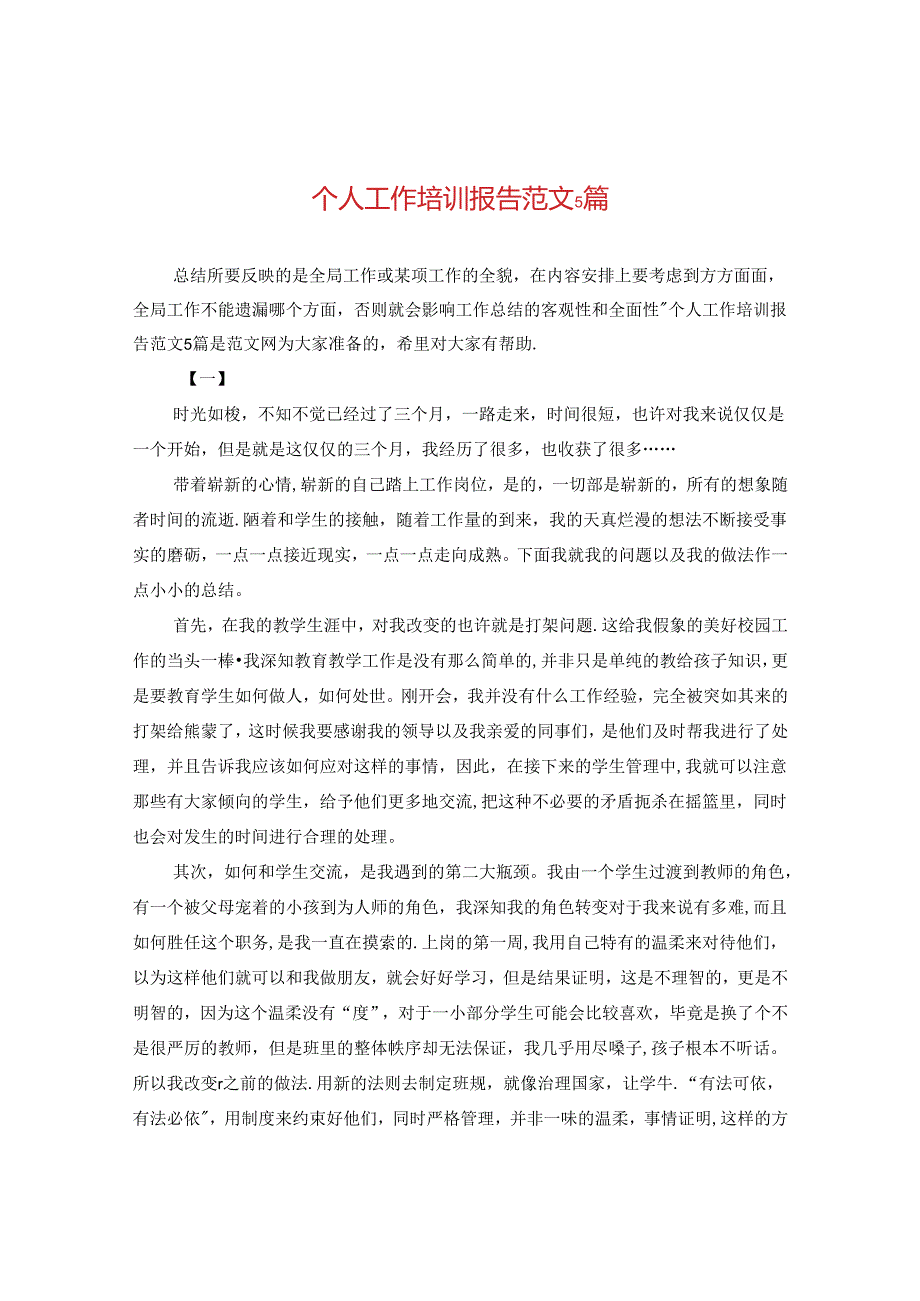 个人工作培训报告范文5篇

总结所要反映的是全局工作或某项工作的全貌，在内容安排上要考虑到方方面面，全局工作不能遗漏哪个方面，否则就会影响工作总结的客观性和全面性"个人工作培训报告范文5篇是范文网为大家准备的，希里对大家有帮助.

【一】

时光如梭，不知不觉已经过了三个月，一路走来，时间很短，也许对我来说仅仅是一个开始，但是就是这仅仅的三个月，我经历了很多，也收获了很多……

带着崭新的心情，崭新的自己踏上工作岗位，是的，一切部是崭新的，所有的想象随者时间的流逝.随着和学生的接触，随着工作量的到来，我的天真烂漫的想法不断接受事实的磨砺，一点一点接近现实，一点一点走向成熟。下面我就我的问题以及我的做法作一点小小的总结。

首先，在我的教学生涯中，对我改变的也许就是打架问题.这给我假象的美好校园工作的当头一棒•我深知教育教学工作是没有那么简单的，并非只是单纯的教给孩子知识，更是要教育学生如何做人，如何处世。刚开会，我并没有什么工作经验，完全被突如其来的打架给熊蒙了，这时候我要感谢我的领导以及我亲爱的同事们，是他们及时帮我进行了处理，并且告诉我应该如何应对这样的事情，因此，在接下来的学生管理中，我就可以注意那些有大家倾向的学生，给予他们更多地交流，把这种不必要的矛盾扼杀在摇篮里，同时也会对发生的时间进行合理的处理。

其次，如何和学生交流，是我遇到的第二大瓶颈。我由一个学生过渡到教师的角色，有一个被父母宠着的小孩到为人师的角色，我深知我的角色转变对于我来说有多难，而且如何胜任这个职务，是我一直在摸索的.上岗的第一周，我用自己特有的温柔来对待他们，以为这样他们就可以和我做朋友，就会好好学习，但是结果证明，这是不理智的，更是不明智的，因为这个温柔没有“度”，对于一小部分学生可能会比较喜欢，毕竟是换了个不是很严厉的教师，但是班里的整体帙序却无法保证，我几乎用尽嗓子，孩子根本不听话。所以我改变r之前的做法.用新的法则去制定班规，就像治理国家，让学牛.“有法可依，有法必依"，用制度来约束好他们，同时严格管理，并非一味的温柔，事情证明，这样的方